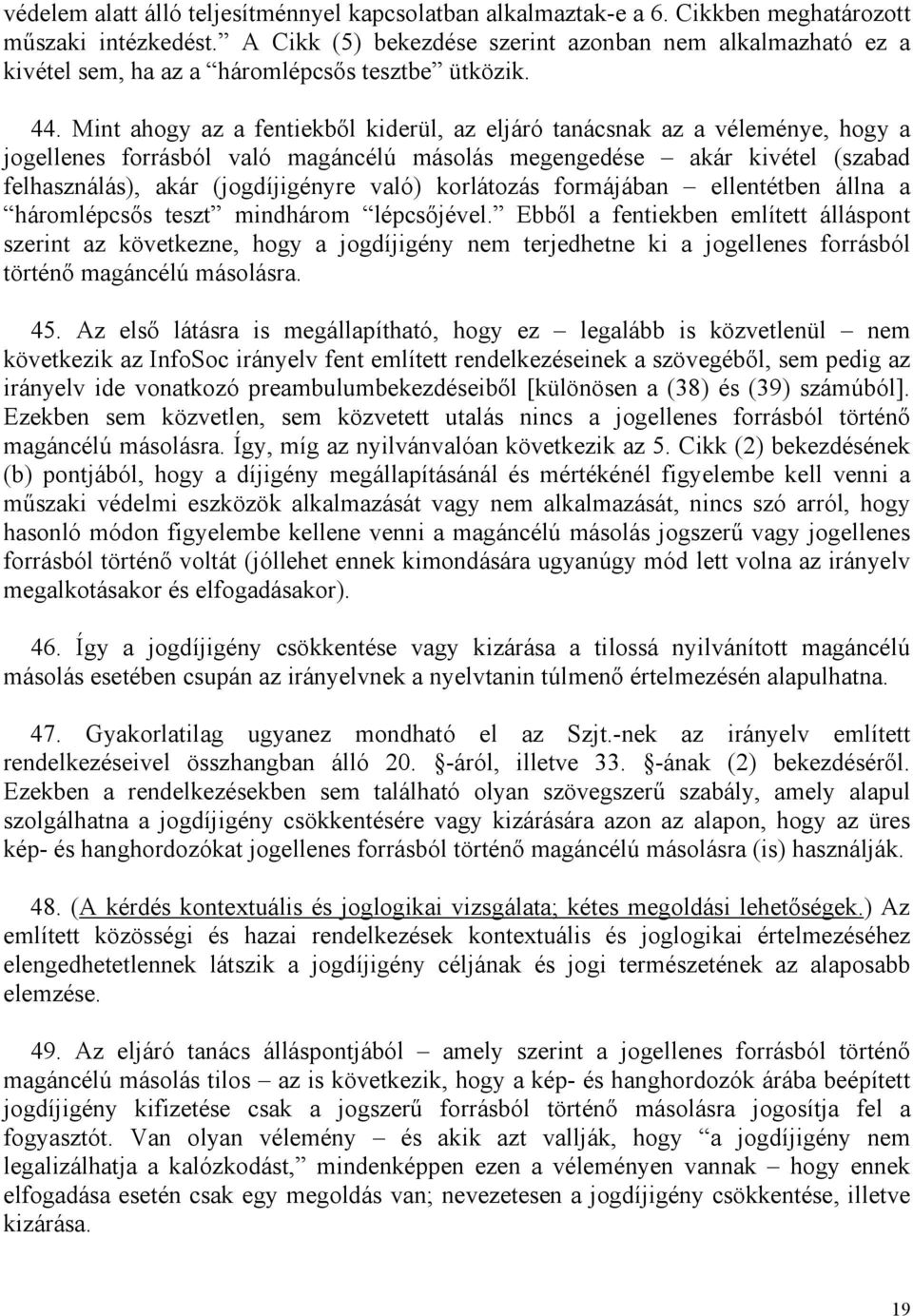 védelem alatt álló teljesítménnyel kapcsolatban alkalmaztak-e a 6. Cikkben meghatározott műszaki intézkedést.” A Cikk (5) bekezdése szerint azonban nem alkalmazható ez a kivétel sem, ha az a “háromlépcsős tesztbe” ütközik.

44. Mint ahogy az a fentiekből kiderül, az eljáró tanácsnak az a véleménye, hogy a jogellenes forrásból való magáncélú másolás megengedése – akár kivétel (szabad felhasználás), akár (jogdíjigényre való) korlátozás formájában – ellentétben állna a “háromlépcsős teszt” mindhárom “lépcsőjével.” Ebből a fentiekben említett álláspont szerint az következne, hogy a jogdíjigény nem terjedhetne ki a jogellenes forrásból történő magáncélú másolásra.

45. Az első látásra is megállapítható, hogy ez – legalább is közvetlenül – nem következik az InfoSoc irányelv fent említett rendelkezéseinek a szövegéből, sem pedig az irányelv ide vonatkozó preambulumbekezdéseiből [különösen a (38) és (39) számúból]. Ezekben sem közvetlen, sem közvetett utalás nincs a jogellenes forrásból történő magáncélú másolásra. Így, míg az nyilvánvalóan következik az 5. Cikk (2) bekezdésének (b) pontjából, hogy a díjigény megállapításánál és mértékénél figyelembe kell venni a műszaki védelmi eszközök alkalmazását vagy nem alkalmazását, nincs szó arról, hogy hasonló módon figyelembe kellene venni a magáncélú másolás jogszerű vagy jogellenes forrásból történő voltát (jóllehet ennek kimondására ugyanúgy mód lett volna az irányelv megalkotásakor és elfogadásakor).

46. Így a jogdíjigény csökkentése vagy kizárása a tilossá nyilvánított magáncélú másolás esetében csupán az irányelvnek a nyelvtanin túlmenő értelmezésén alapulhatna.

47. Gyakorlatilag ugyanez mondható el az Szjt.-nek az irányelv említett rendelkezéseivel összhangban álló 20. §-áról, illetve 33. §-ának (2) bekezdéséről. Ezekben a rendelkezésekben sem található olyan szövegszerű szabály, amely alapul szolgálhatna a jogdíjigény csökkentésére vagy kizárására azon az alapon, hogy az üres kép- és hanghordozókat jogellenes forrásból történő magáncélú másolásra (is) használják.

48. (A kérdés kontextuális és joglogikai vizsgálata; kétes megoldási lehetőségek.) Az említett közösségi és hazai rendelkezések kontextuális és joglogikai értelmezéséhez elengedhetetlennek látszik a jogdíjigény céljának és jogi természetének az alaposabb elemzése.

49. Az eljáró tanács álláspontjából – amely szerint a jogellenes forrásból történő magáncélú másolás tilos – az is következik, hogy a kép- és hanghordozók árába beépített jogdíjigény kifizetése csak a jogszerű forrásból történő másolásra jogosítja fel a fogyasztót. Van olyan vélemény – és akik azt vallják, hogy “a jogdíjigény nem legalizálhatja a kalózkodást,” mindenképpen ezen a véleményen vannak – hogy ennek elfogadása esetén csak egy megoldás van; nevezetesen a jogdíjigény csökkentése, illetve kizárása.

19